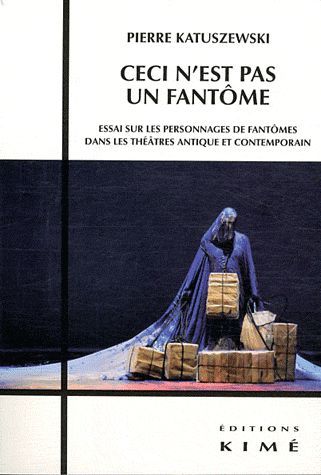 PIERRE KATUSZEWSKI

CECI N'EST PAS UN FANTÔME

ESSAI SUR LES PERSONNAGES DE FANTÔMES DANS LES THÉÂTRES ANTIQUE ET CONTEMPORAIN

ÉDITIONS
KIMÉ